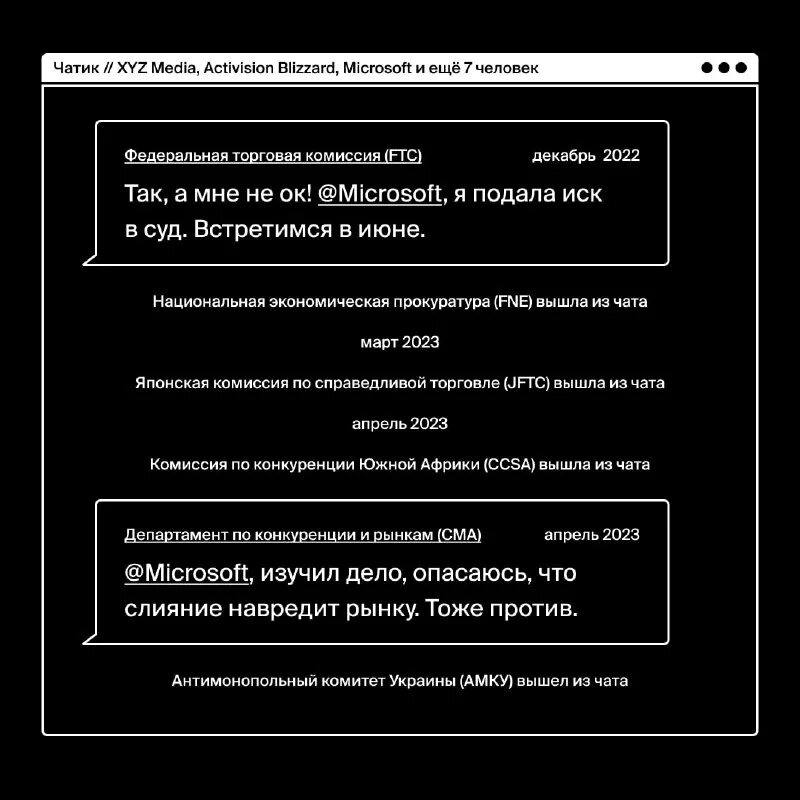 Чатик // XYZ Media, Activision Blizzard, Microsoft и ещё 7 человек

Федеральная торговая комиссия (FTC) декабрь 2022

Так, а мне не ок! @Microsoft, я подала иск в суд. Встретимся в июне.

Национальная экономическая прокуратура (FNE) вышла из чата

март 2023

Японская комиссия по справедливой торговле (JFTC) вышла из чата

апрель 2023

Комиссия по конкуренции Южной Африки (CCSA) вышла из чата

Департамент по конкуренции и рынкам (CMA) апрель 2023

@Microsoft, изучил дело, опасаюсь, что слияние навредит рынку. Тоже против.

Антимонопольный комитет Украины (АМКУ) вышел из чата